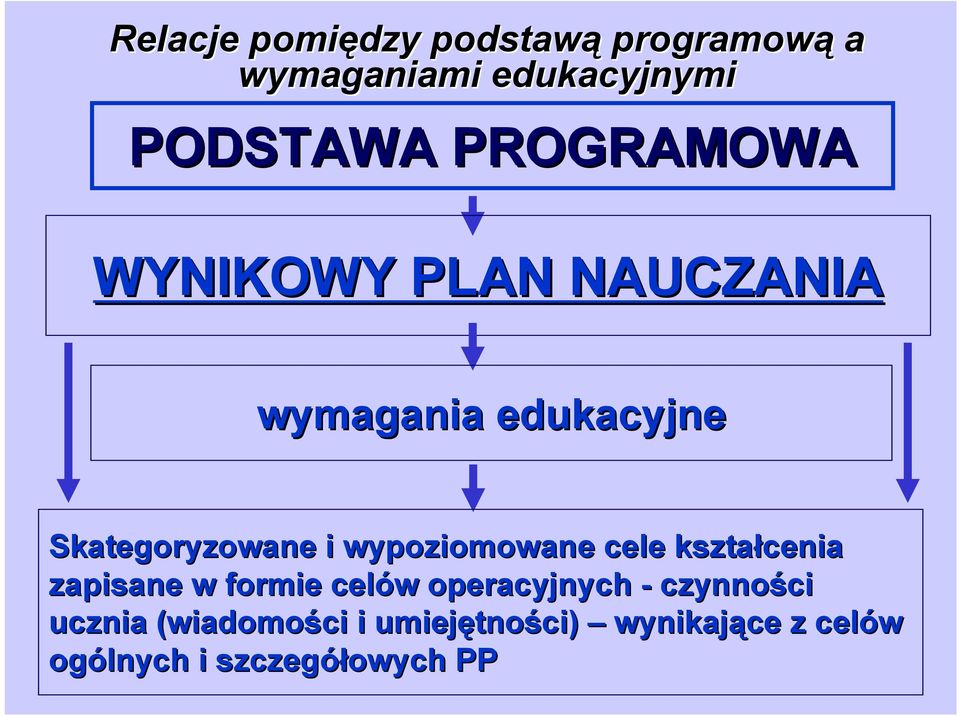 Relacje pomiędzy podstawą programową a wymaganiami edukacyjnymi

PODSTAWA PROGRAMOWA

WYNIKOWY PLAN NAUCZANIA

wymagania edukacyjne

Skategoryzowane i wypoziomowane cele kształcenia zapisane w formie celów operacyjnych - czynności ucznia (wiadomości i umiejętności) – wynikające z celów ogólnych i szczegółowych PP